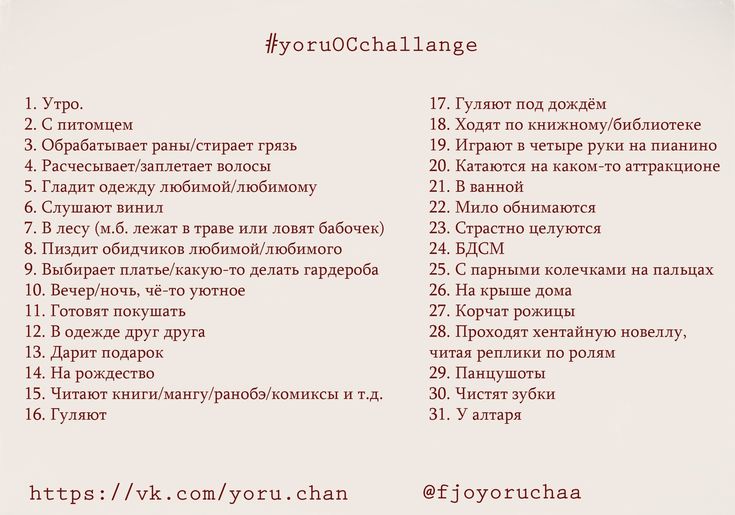 #yoruOCchallange

1. Утро.
2. С питомцем
3. Обрабатывает раны/стирает грязь
4. Расчесывает/заплетает волосы
5. Гладит одежду любимой/любимому
6. Слушают винил
7. В лесу (м.б. лежат в траве или ловят бабочек)
8. Пиздит обидчиков любимой/любимого
9. Выбирает платье/какую-то делать гардероба
10. Вечер/ночь, чё-то уютное
11. Готовят покушать
12. В одежде друг друга
13. Дарит подарок
14. На рождество
15. Читают книги/мангу/ранобэ/комиксы и т.д.
16. Гуляют

17. Гуляют под дождём
18. Ходят по книжному/библиотеке
19. Играют в четыре руки на пианино
20. Катаются на каком-то аттракционе
21. В ванной
22. Мило обнимаются
23. Страстно целуются
24. БДСМ
25. С парными колечками на пальцах
26. На крыше дома
27. Корчат рожицы
28. Проходят хентайную новеллу, читая реплики по ролям
29. Панцушоты
30. Чистят зубки
31. У алтаря

https://vk.com/yoru.chan

@fjoyoruchaa